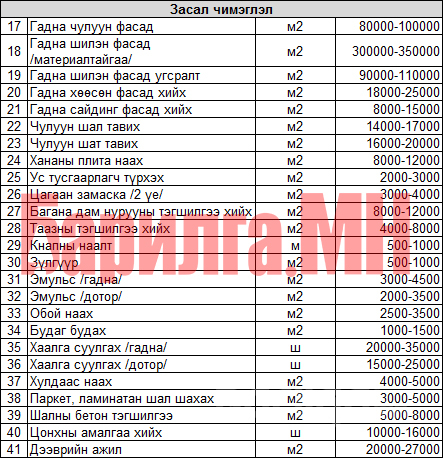 | Засал чимэглэл | | | |
|---|---|---|---|
| 17 | Гадна чулуун фасад | м2 | 80000-100000 |
| 18 | Гадна шилэн фасад /материалтайгаа/ | м2 | 300000-350000 |
| 19 | Гадна шилэн фасад угсралт | м2 | 90000-110000 |
| 20 | Гадна хөөсөн фасад хийх | м2 | 18000-25000 |
| 21 | Гадна сайдинг фасад хийх | м2 | 8000-15000 |
| 22 | Чулуун шал тавих | м2 | 14000-17000 |
| 23 | Чулуун шат тавих | м2 | 16000-20000 |
| 24 | Хананы плита наах | м2 | 8000-12000 |
| 25 | Ус тусгаарлагч түрхэх | м2 | 2000-3000 |
| 26 | Цагаан замаска /2 үе/ | м2 | 3000-4000 |
| 27 | Багана дам нурууны тэгшилгээ хийх | м2 | 8000-12000 |
| 28 | Таазны тэгшилгээ хийх | м2 | 4000-8000 |
| 29 | Кнапны наалт | м | 500-1000 |
| 30 | Зүлгүүр | м2 | 500-1000 |
| 31 | Эмульс /гадна/ | м2 | 3000-4500 |
| 32 | Эмульс /дотор/ | м2 | 2000-3500 |
| 33 | Обой наах | м2 | 2500-3500 |
| 34 | Будаг будах | м2 | 1000-1500 |
| 35 | Хаалга суулгах /гадна/ | ш | 20000-35000 |
| 36 | Хаалга суулгах /дотор/ | ш | 15000-25000 |
| 37 | Хулдаас наах | м2 | 4000-5000 |
| 38 | Паркет, ламинатан шал шахах | м2 | 3000-5000 |
| 39 | Шалны бетон тэгшилгээ | м2 | 5000-8000 |
| 40 | Цонхны амалгаа хийх | ш | 10000-16000 |
| 41 | Дээврийн ажил | м2 | 20000-27000 |

Барилга.MN